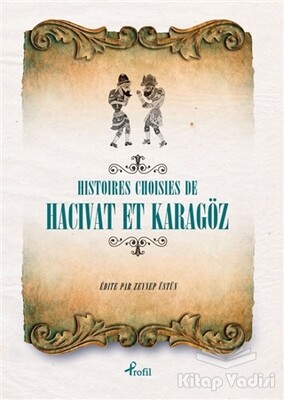 HISTOIRES CHOISIES DE
HACIVAT ET KARAGÖZ

ÉDITE PAR ZEYNEP ÜSTÜN

Profil

Kitap Vadisi